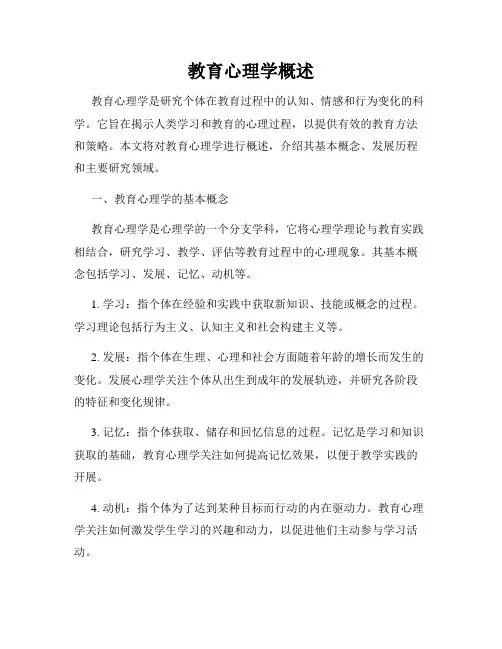 教育心理学概述

教育心理学是研究个体在教育过程中的认知、情感和行为变化的科学。它旨在揭示人类学习和教育的心理过程，以提供有效的教育方法和策略。本文将对教育心理学进行概述，介绍其基本概念、发展历程和主要研究领域。

一、教育心理学的基本概念

教育心理学是心理学的一个分支学科，它将心理学理论与教育实践相结合，研究学习、教学、评估等教育过程中的心理现象。其基本概念包括学习、发展、记忆、动机等。

1. 学习：指个体在经验和实践中获取新知识、技能或概念的过程。学习理论包括行为主义、认知主义和社会构建主义等。

2. 发展：指个体在生理、心理和社会方面随着年龄的增长而发生的变化。发展心理学关注个体从出生到成年的发展轨迹，并研究各阶段的特征和变化规律。

3. 记忆：指个体获取、储存和回忆信息的过程。记忆是学习和知识获取的基础，教育心理学关注如何提高记忆效果，以便于教学实践的开展。

4. 动机：指个体为了达到某种目标而行动的内在驱动力。教育心理学关注如何激发学生学习的兴趣和动力，以促进他们主动参与学习活动。